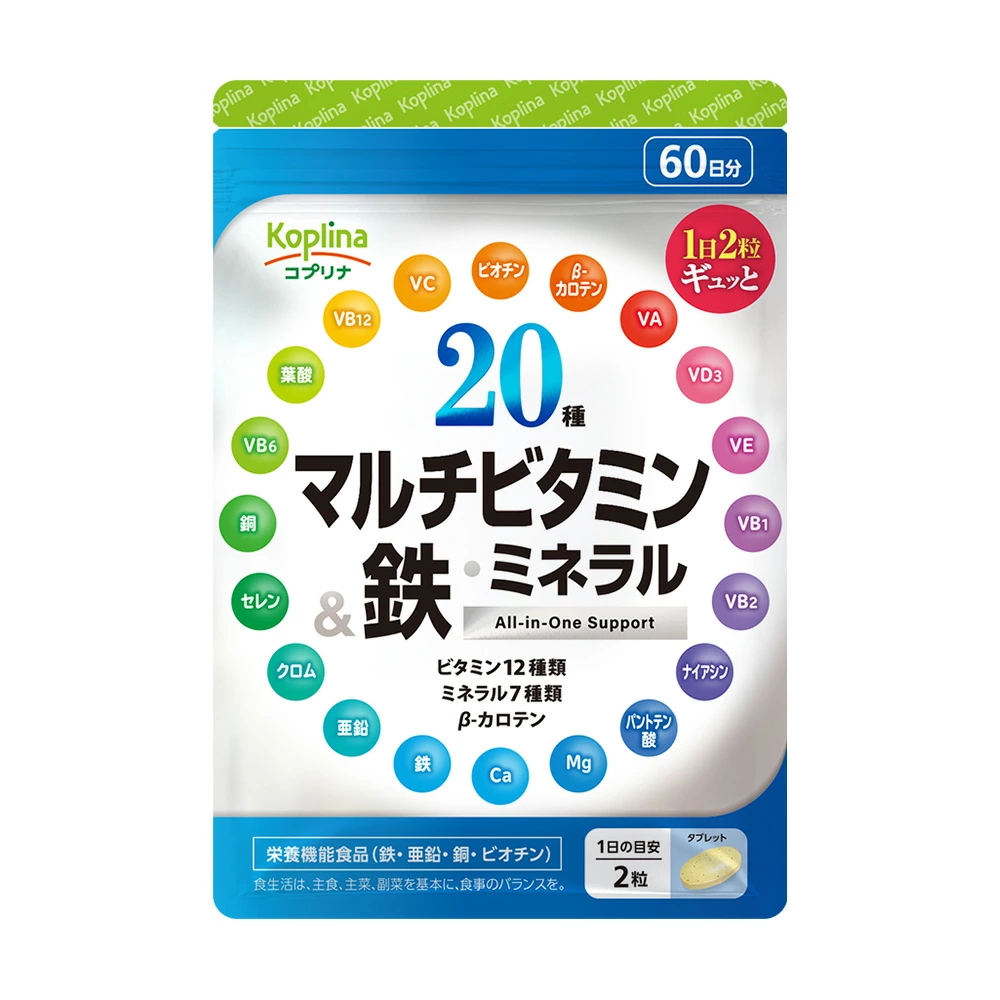 Koplina Koplina Koplina Koplina Koplina Koplina Koplina Koplina

60日分

Koplina
コプリナ

1日2粒
ギュッと

VC
ビオチン
β-カロテン
VA
VD3
VE
VB1
VB2
ナイアシン
パントテン酸
Mg
Ca
鉄
亜鉛
クロム
セレン
銅
VB6
葉酸
VB12

20種
マルチビタミン
&鉄・ミネラル
All-in-One Support

ビタミン12種類
ミネラル7種類
β-カロテン

栄養機能食品（鉄・亜鉛・銅・ビオチン）
食生活は、主食、主菜、副菜を基本に、食事のバランスを。

1日の目安
2粒
タブレット